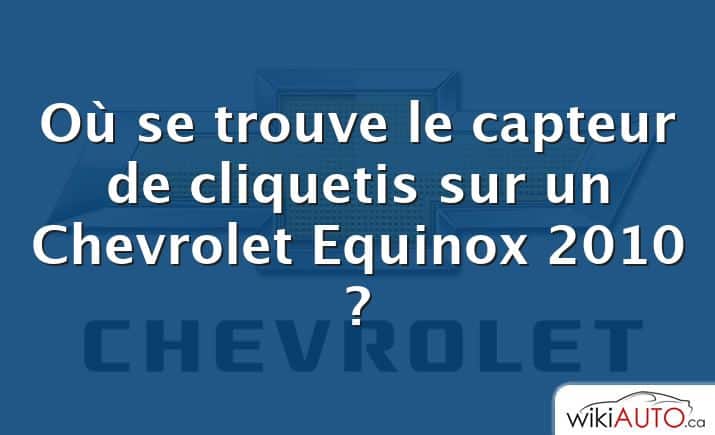 Où se trouve le capteur de cliquetis sur un Chevrolet Equinox 2010 ?

CHEVROLET

wikiAUTO.ca